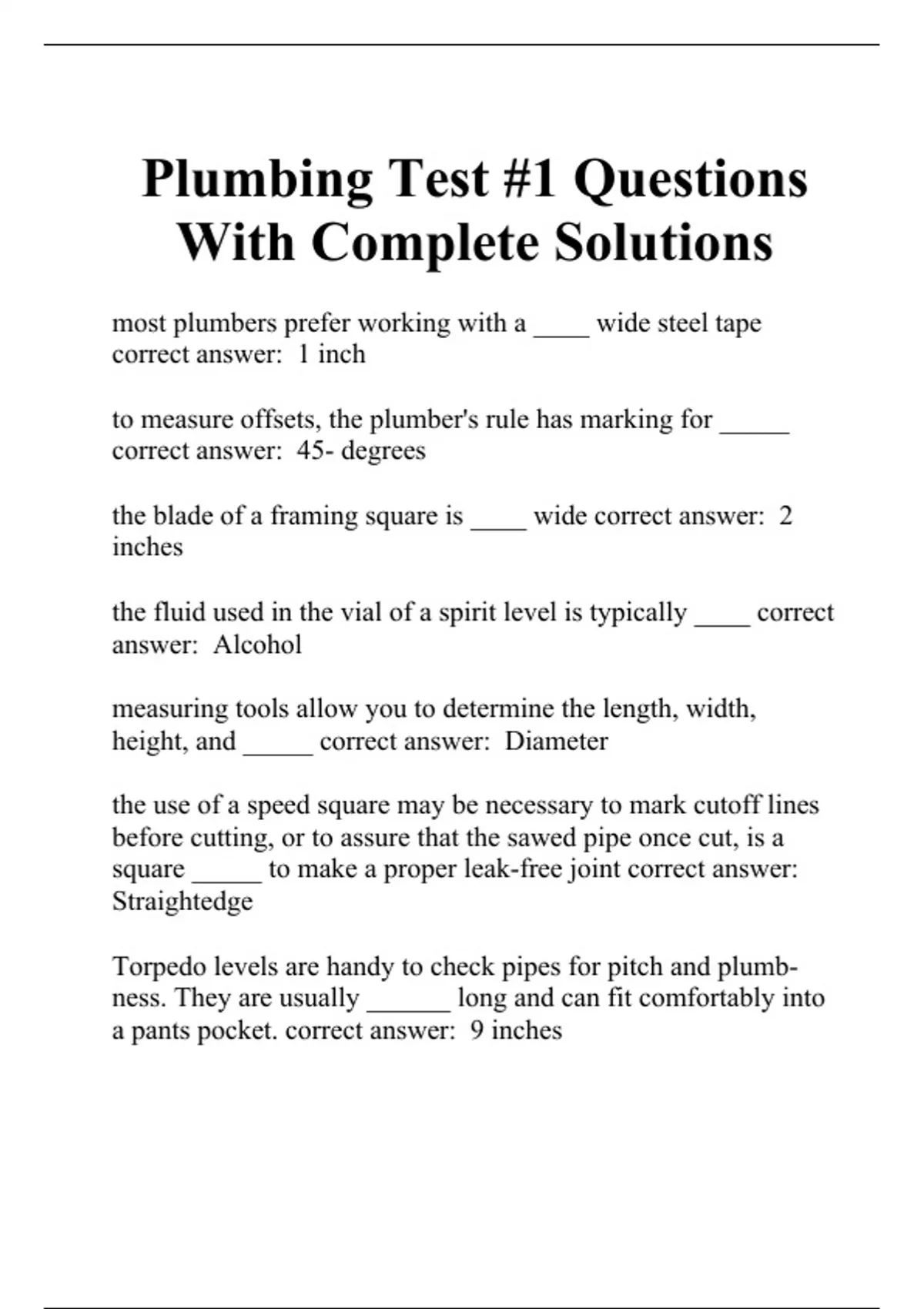 Plumbing Test #1 Questions With Complete Solutions

most plumbers prefer working with a ____ wide steel tape correct answer: 1 inch

to measure offsets, the plumber's rule has marking for _____ correct answer: 45- degrees

the blade of a framing square is ____ wide correct answer: 2 inches

the fluid used in the vial of a spirit level is typically ____ correct answer: Alcohol

measuring tools allow you to determine the length, width, height, and _____ correct answer: Diameter

the use of a speed square may be necessary to mark cutoff lines before cutting, or to assure that the sawed pipe once cut, is a square _____ to make a proper leak-free joint correct answer: Straightedge

Torpedo levels are handy to check pipes for pitch and plumbness. They are usually ______ long and can fit comfortably into a pants pocket. correct answer: 9 inches